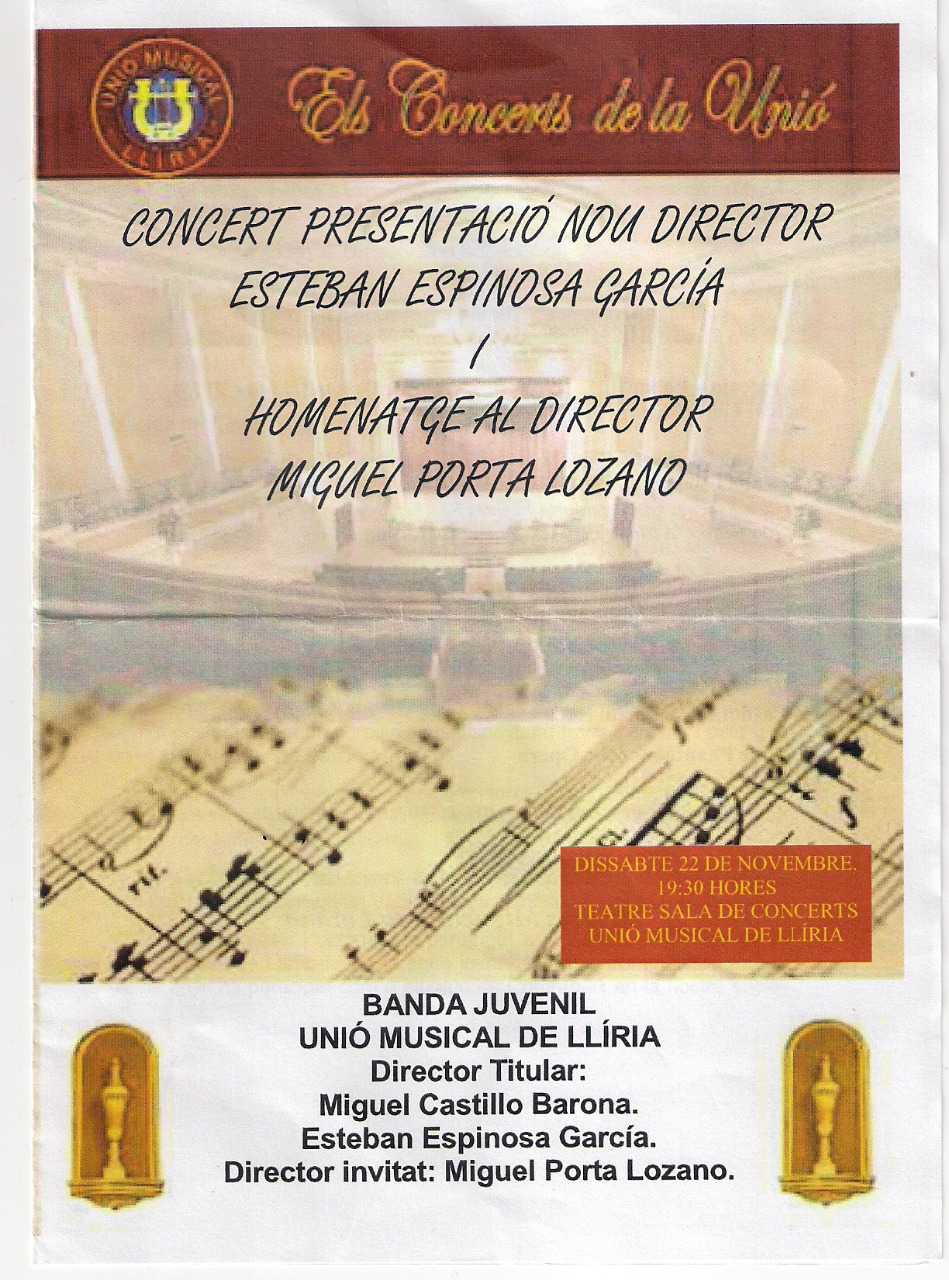 UNIÓ MUSICAL
LLÍRIA

Els Concerts de la Unió

CONCERT PRESENTACIÓ NOU DIRECTOR
ESTEBAN ESPINOSA GARCÍA
I
HOMENATGE AL DIRECTOR
MIGUEL PORTA LOZANO

DISSABTE 22 DE NOVEMBRE.
19:30 HORES
TEATRE SALA DE CONCERTS
UNIÓ MUSICAL DE LLÍRIA

BANDA JUVENIL
UNIÓ MUSICAL DE LLÍRIA
Director Titular:
Miguel Castillo Barona.
Esteban Espinosa García.
Director invitat: Miguel Porta Lozano.